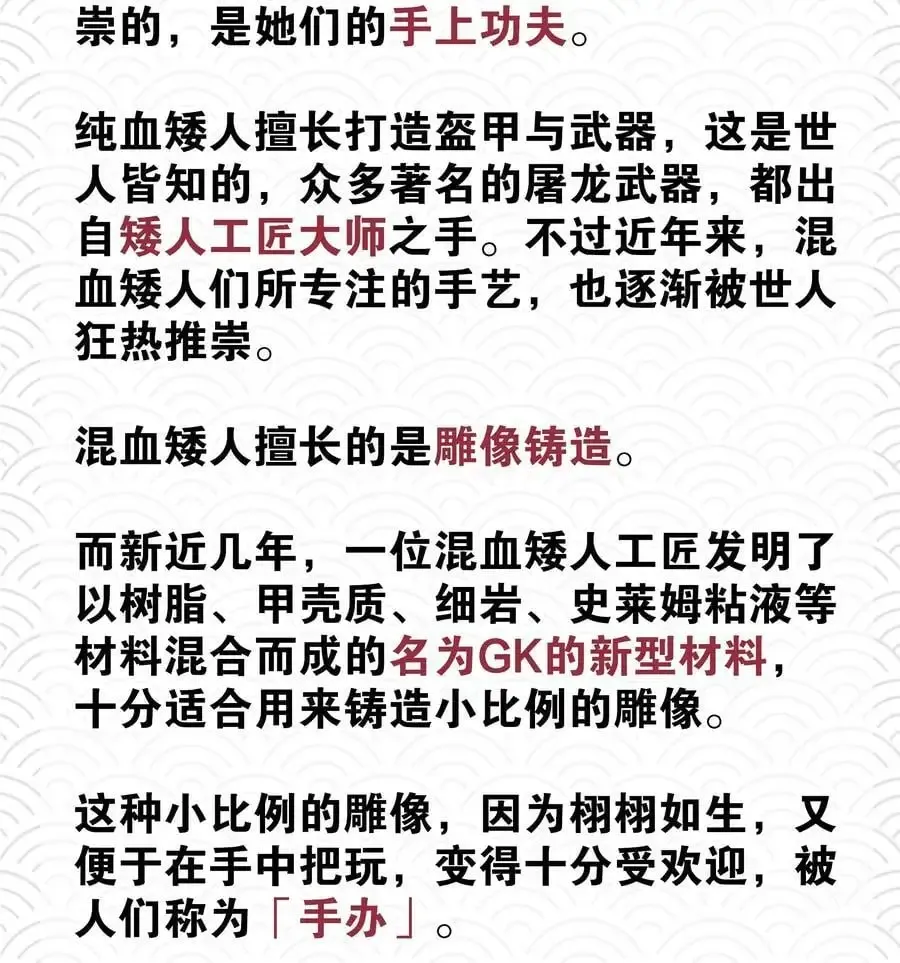 崇的，是她们的手上功夫。

纯血矮人擅长打造盔甲与武器，这是世人皆知的，众多著名的屠龙武器，都出自矮人工匠大师之手。不过近年来，混血矮人们所专注的手艺，也逐渐被世人狂热推崇。

混血矮人擅长的是雕像铸造。

而新近几年，一位混血矮人工匠发明了以树脂、甲壳质、细岩、史莱姆粘液等材料混合而成的名为GK的新型材料，十分适合用来铸造小比例的雕像。

这种小比例的雕像，因为栩栩如生，又便于在手中把玩，变得十分受欢迎，被人们称为「手办」。